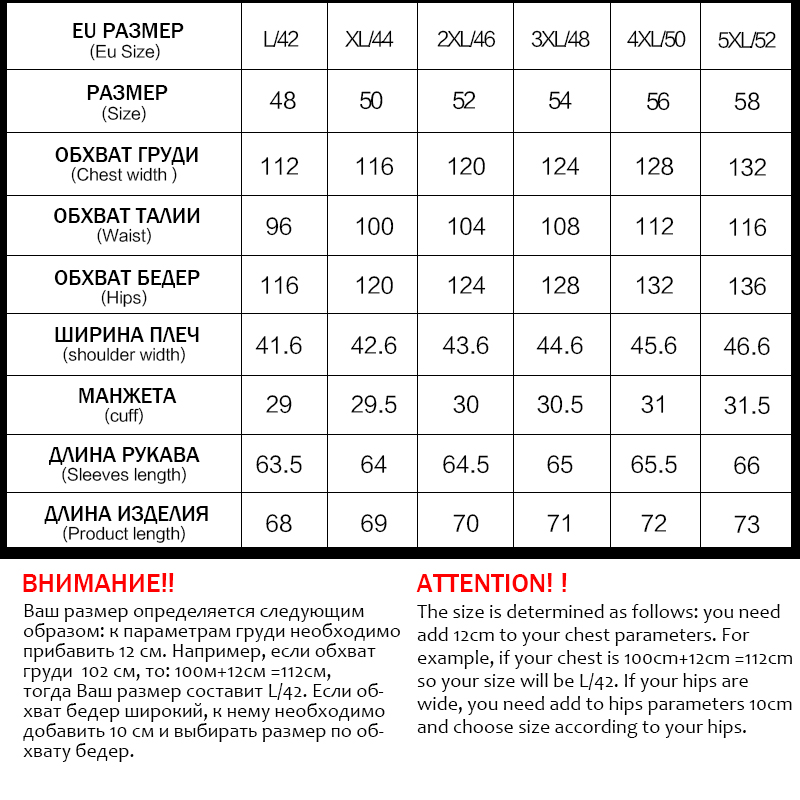 | EU РАЗМЕР (Eu Size) | L/42 | XL/44 | 2XL/46 | 3XL/48 | 4XL/50 | 5XL/52 |
|---|---|---|---|---|---|---|
| РАЗМЕР (Size) | 48 | 50 | 52 | 54 | 56 | 58 |
| ОБХВАТ ГРУДИ (Chest width ) | 112 | 116 | 120 | 124 | 128 | 132 |
| ОБХВАТ ТАЛИИ (Waist) | 96 | 100 | 104 | 108 | 112 | 116 |
| ОБХВАТ БЕДЕР (Hips) | 116 | 120 | 124 | 128 | 132 | 136 |
| ШИРИНА ПЛЕЧ (shoulder width) | 41.6 | 42.6 | 43.6 | 44.6 | 45.6 | 46.6 |
| МАНЖЕТА (cuff) | 29 | 29.5 | 30 | 30.5 | 31 | 31.5 |
| ДЛИНА РУКАВА (Sleeves length) | 63.5 | 64 | 64.5 | 65 | 65.5 | 66 |
| ДЛИНА ИЗДЕЛИЯ (Product length) | 68 | 69 | 70 | 71 | 72 | 73 |

ВНИМАНИЕ!!
Ваш размер определяется следующим образом: к параметрам груди необходимо прибавить 12 см. Например, если обхват груди 102 см, то: 100м+12см =112см, тогда Ваш размер составит L/42. Если обхват бедер широкий, к нему необходимо добавить 10 см и выбирать размер по обхвату бедер.

ATTENTION! !
The size is determined as follows: you need add 12cm to your chest parameters. For example, if your chest is 100cm+12cm =112cm so your size will be L/42. If your hips are wide, you need add to hips parameters 10cm and choose size according to your hips.